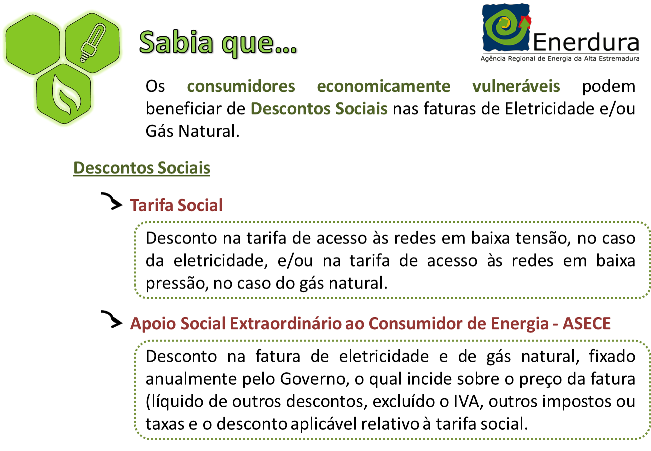 Sabia que…

Enerdura
Agência Regional de Energia da Alta Estremadura

Os consumidores economicamente vulneráveis podem beneficiar de Descontos Sociais nas faturas de Eletricidade e/ou Gás Natural.

Descontos Sociais

Tarifa Social

Desconto na tarifa de acesso às redes em baixa tensão, no caso da eletricidade, e/ou na tarifa de acesso às redes em baixa pressão, no caso do gás natural.

Apoio Social Extraordinário ao Consumidor de Energia - ASECE

Desconto na fatura de eletricidade e de gás natural, fixado anualmente pelo Governo, o qual incide sobre o preço da fatura (líquido de outros descontos, excluído o IVA, outros impostos ou taxas e o desconto aplicável relativo à tarifa social.